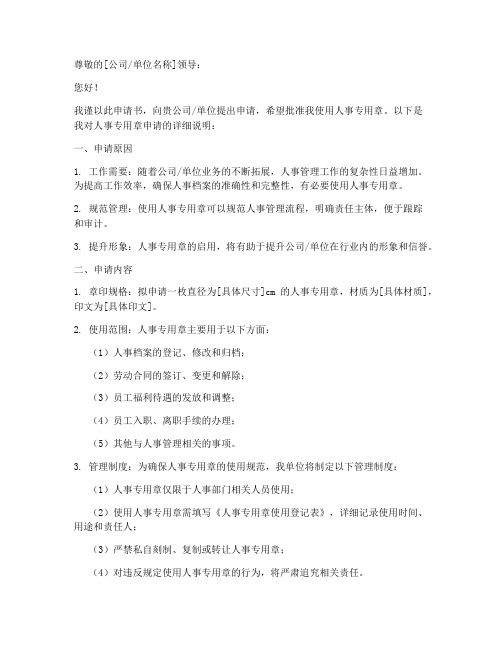 尊敬的[公司/单位名称]领导：

您好！

我谨以此申请书，向贵公司/单位提出申请，希望批准我使用人事专用章。以下是我对人事专用章申请的详细说明：

一、申请原因

1. 工作需要：随着公司/单位业务的不断拓展，人事管理工作的复杂性日益增加。为提高工作效率，确保人事档案的准确性和完整性，有必要使用人事专用章。

2. 规范管理：使用人事专用章可以规范人事管理流程，明确责任主体，便于跟踪和审计。

3. 提升形象：人事专用章的启用，将有助于提升公司/单位在行业内的形象和信誉。

二、申请内容

1. 章印规格：拟申请一枚直径为[具体尺寸]cm 的人事专用章，材质为[具体材质]，印文为[具体印文]。

2. 使用范围：人事专用章主要用于以下方面：

（1）人事档案的登记、修改和归档；

（2）劳动合同的签订、变更和解除；

（3）员工福利待遇的发放和调整；

（4）员工入职、离职手续的办理；

（5）其他与人事管理相关的事项。

3. 管理制度：为确保人事专用章的使用规范，我单位将制定以下管理制度：

（1）人事专用章仅限于人事部门相关人员使用；

（2）使用人事专用章需填写《人事专用章使用登记表》，详细记录使用时间、用途和责任人；

（3）严禁私自刻制、复制或转让人事专用章；

（4）对违反规定使用人事专用章的行为，将严肃追究相关责任。